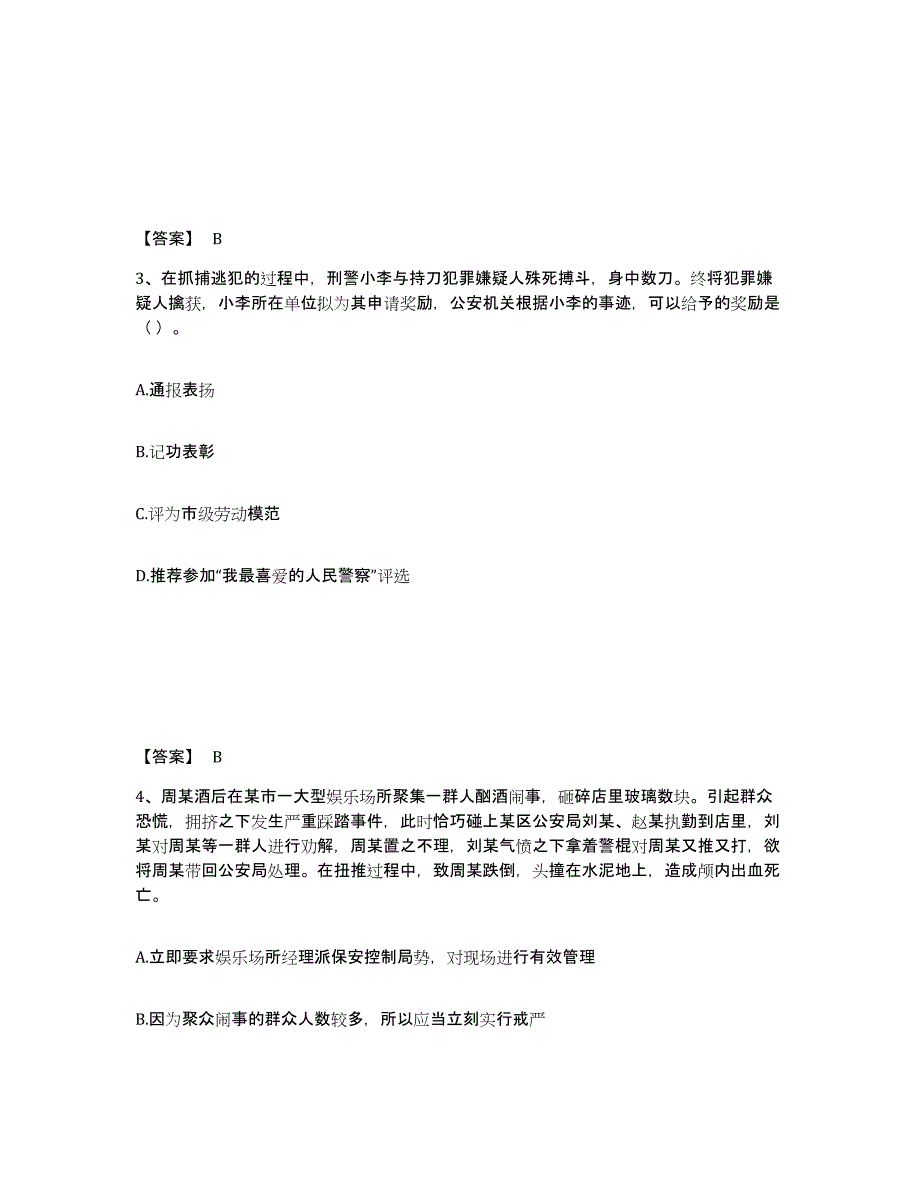 【答案】 B

3、在抓捕逃犯的过程中，刑警小李与持刀犯罪嫌疑人殊死搏斗，身中数刀。终将犯罪嫌疑人擒获，小李所在单位拟为其申请奖励，公安机关根据小李的事迹，可以给予的奖励是（ ）。

A.通报表扬

B.记功表彰

C.评为市级劳动模范

D.推荐参加“我最喜爱的人民警察”评选

【答案】 B

4、周某酒后在某市一大型娱乐场所聚集一群人酗酒闹事，砸碎店里玻璃数块。引起群众恐慌，拥挤之下发生严重踩踏事件，此时恰巧碰上某区公安局刘某、赵某执勤到店里，刘某对周某等一群人进行劝解，周某置之不理，刘某气愤之下拿着警棍对周某又推又打，欲将周某带回公安局处理。在扭推过程中，致周某跌倒，头撞在水泥地上，造成颅内出血死亡。

A.立即要求娱乐场所经理派保安控制局势，对现场进行有效管理

B.因为聚众闹事的群众人数较多，所以应当立刻实行戒严